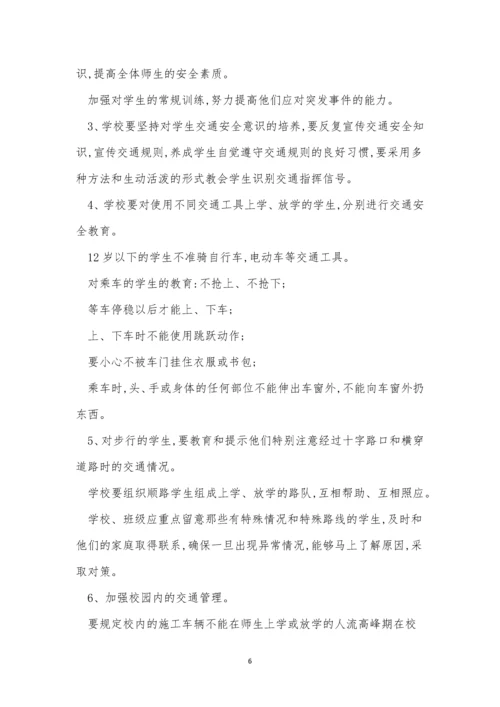 识,提高全体师生的安全素质。

加强对学生的常规训练,努力提高他们应对突发事件的能力。

3、学校要坚持对学生交通安全意识的培养,要反复宣传交通安全知识,宣传交通规则,养成学生自觉遵守交通规则的良好习惯,要采用多种方法和生动活泼的形式教会学生识别交通指挥信号。

4、学校要对使用不同交通工具上学、放学的学生,分别进行交通安全教育。

12岁以下的学生不准骑自行车,电动车等交通工具。

对乘车的学生的教育:不抢上、不抢下;

等车停稳以后才能上、下车;

上、下车时不能使用跳跃动作;

要小心不被车门挂住衣服或书包;

乘车时,头、手或身体的任何部位不能伸出车窗外,不能向车窗外扔东西。

5、对步行的学生,要教育和提示他们特别注意经过十字路口和横穿道路时的交通情况。

学校要组织顺路学生组成上学、放学的路队,互相帮助、互相照应。

学校、班级应重点留意那些有特殊情况和特殊路线的学生,及时和他们的家庭取得联系,确保一旦出现异常情况,能够马上了解原因,采取对策。

6、加强校园内的交通管理。

要规定校内的施工车辆不能在师生上学或放学的人流高峰期在校

6